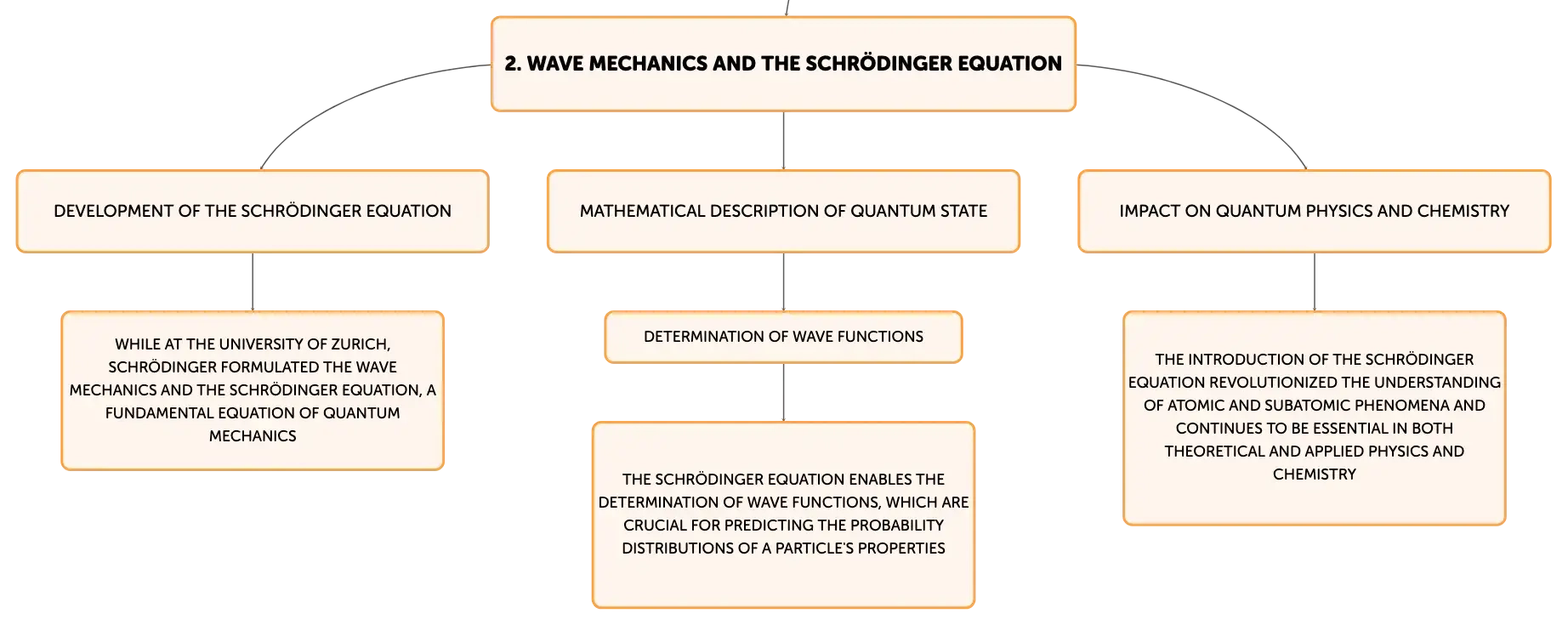 2. WAVE MECHANICS AND THE SCHRÖDINGER EQUATION

DEVELOPMENT OF THE SCHRÖDINGER EQUATION

WHILE AT THE UNIVERSITY OF ZURICH, SCHRÖDINGER FORMULATED THE WAVE MECHANICS AND THE SCHRÖDINGER EQUATION, A FUNDAMENTAL EQUATION OF QUANTUM MECHANICS

MATHEMATICAL DESCRIPTION OF QUANTUM STATE

DETERMINATION OF WAVE FUNCTIONS

THE SCHRÖDINGER EQUATION ENABLES THE DETERMINATION OF WAVE FUNCTIONS, WHICH ARE CRUCIAL FOR PREDICTING THE PROBABILITY DISTRIBUTIONS OF A PARTICLE'S PROPERTIES

IMPACT ON QUANTUM PHYSICS AND CHEMISTRY

THE INTRODUCTION OF THE SCHRÖDINGER EQUATION REVOLUTIONIZED THE UNDERSTANDING OF ATOMIC AND SUBATOMIC PHENOMENA AND CONTINUES TO BE ESSENTIAL IN BOTH THEORETICAL AND APPLIED PHYSICS AND CHEMISTRY